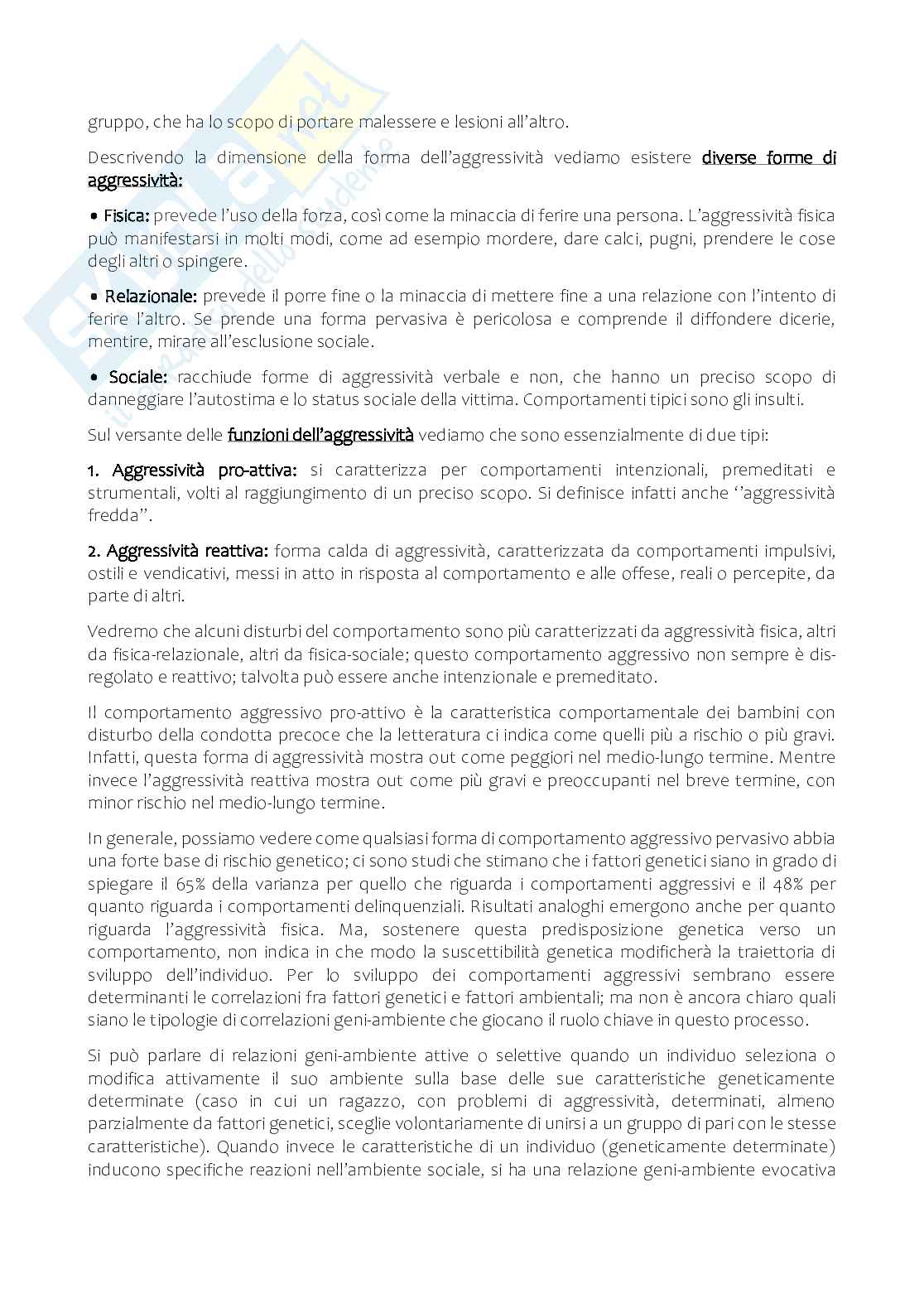 gruppo, che ha lo scopo di portare malessere e lesioni all'altro.

Descrivendo la dimensione della forma dell'aggressività vediamo esistere diverse forme di aggressività:

• Fisica: prevede l'uso della forza, così come la minaccia di ferire una persona. L'aggressività fisica può manifestarsi in molti modi, come ad esempio mordere, dare calci, pugni, prendere le cose degli altri o spingere.

• Relazionale: prevede il porre fine o la minaccia di mettere fine a una relazione con l'intento di ferire l'altro. Se prende una forma pervasiva è pericolosa e comprende il diffondere dicerie, mentire, mirare all'esclusione sociale.

• Sociale: racchiude forme di aggressività verbale e non, che hanno un preciso scopo di danneggiare l'autostima e lo status sociale della vittima. Comportamenti tipici sono gli insulti.

Sul versante delle funzioni dell'aggressività vediamo che sono essenzialmente di due tipi:

1. Aggressività pro-attiva: si caratterizza per comportamenti intenzionali, premeditati e strumentali, volti al raggiungimento di un preciso scopo. Si definisce infatti anche ''aggressività fredda''.

2. Aggressività reattiva: forma calda di aggressività, caratterizzata da comportamenti impulsivi, ostili e vendicativi, messi in atto in risposta al comportamento e alle offese, reali o percepite, da parte di altri.

Vedremo che alcuni disturbi del comportamento sono più caratterizzati da aggressività fisica, altri da fisica-relazionale, altri da fisica-sociale; questo comportamento aggressivo non sempre è disregolato e reattivo; talvolta può essere anche intenzionale e premeditato.

Il comportamento aggressivo pro-attivo è la caratteristica comportamentale dei bambini con disturbo della condotta precoce che la letteratura ci indica come quelli più a rischio o più gravi. Infatti, questa forma di aggressività mostra out come peggiori nel medio-lungo termine. Mentre invece l'aggressività reattiva mostra out come più gravi e preoccupanti nel breve termine, con minor rischio nel medio-lungo termine.

In generale, possiamo vedere come qualsiasi forma di comportamento aggressivo pervasivo abbia una forte base di rischio genetico; ci sono studi che stimano che i fattori genetici siano in grado di spiegare il 65% della varianza per quello che riguarda i comportamenti aggressivi e il 48% per quanto riguarda i comportamenti delinquenziali. Risultati analoghi emergono anche per quanto riguarda l'aggressività fisica. Ma, sostenere questa predisposizione genetica verso un comportamento, non indica in che modo la suscettibilità genetica modificherà la traiettoria di sviluppo dell'individuo. Per lo sviluppo dei comportamenti aggressivi sembrano essere determinanti le correlazioni fra fattori genetici e fattori ambientali; ma non è ancora chiaro quali siano le tipologie di correlazioni geni-ambiente che giocano il ruolo chiave in questo processo.

Si può parlare di relazioni geni-ambiente attive o selettive quando un individuo seleziona o modifica attivamente il suo ambiente sulla base delle sue caratteristiche geneticamente determinate (caso in cui un ragazzo, con problemi di aggressività, determinati, almeno parzialmente da fattori genetici, sceglie volontariamente di unirsi a un gruppo di pari con le stesse caratteristiche). Quando invece le caratteristiche di un individuo (geneticamente determinate) inducono specifiche reazioni nell'ambiente sociale, si ha una relazione geni-ambiente evocativa